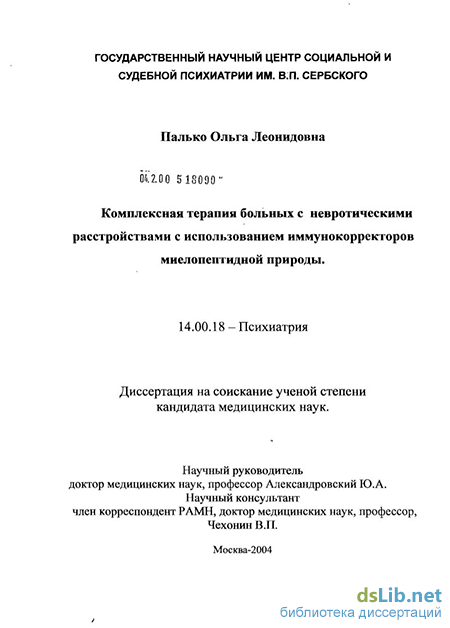 ГОСУДАРСТВЕННЫЙ НАУЧНЫЙ ЦЕНТР СОЦИАЛЬНОЙ И СУДЕБНОЙ ПСИХИАТРИИ ИМ. В.П. СЕРБСКОГО

Палько Ольга Леонидовна

04.2.00 5 18090

Комплексная терапия больных с невротическими расстройствами с использованием иммунокорректоров миелопептидной природы.

14.00.18 – Психиатрия

Диссертация на соискание ученой степени кандидата медицинских наук.

Научный руководитель
доктор медицинских наук, профессор Александровский Ю.А.
Научный консультант
член корреспондент РАМН, доктор медицинских наук, профессор,
Чехонин В.П.

Москва-2004

dsLib.net
библиотека диссертаций